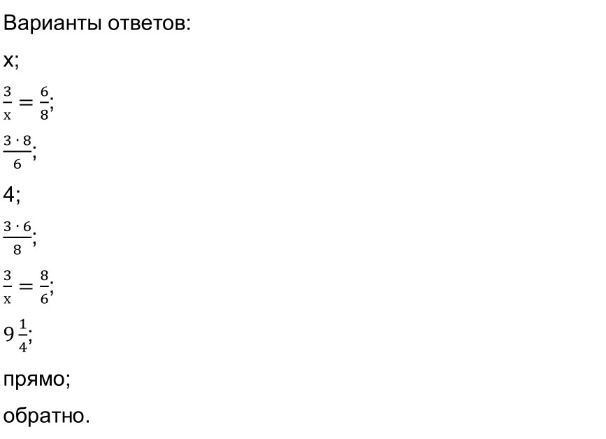 Варианты ответов:

x;

$\frac{3}{x} = \frac{6}{8}$;

$\frac{3 \cdot 8}{6}$;

4;

$\frac{3 \cdot 6}{8}$;

$\frac{3}{x} = \frac{8}{6}$;

$9\frac{1}{4}$;

прямо;

обратно.